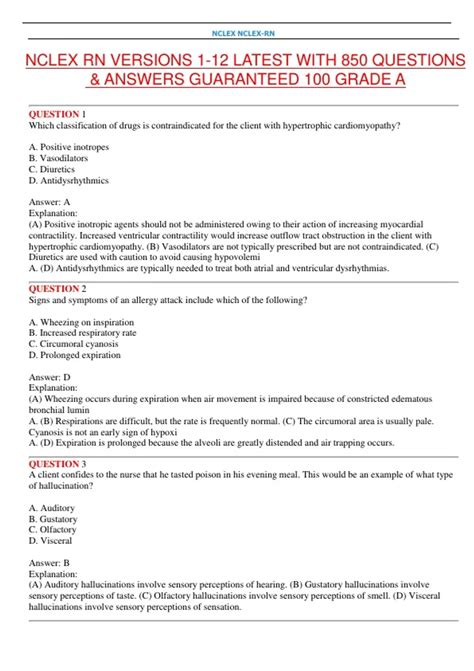 NCLEX NCLEX-RN

NCLEX RN VERSIONS 1-12 LATEST WITH 850 QUESTIONS & ANSWERS GUARANTEED 100 GRADE A

QUESTION 1
Which classification of drugs is contraindicated for the client with hypertrophic cardiomyopathy?

A. Positive inotropes
B. Vasodilators
C. Diuretics
D. Antidysrhythmics

Answer: A
Explanation:
(A) Positive inotropic agents should not be administered owing to their action of increasing myocardial contractility. Increased ventricular contractility would increase outflow tract obstruction in the client with hypertrophic cardiomyopathy. (B) Vasodilators are not typically prescribed but are not contraindicated. (C) Diuretics are used with caution to avoid causing hypovolemi
A. (D) Antidysrhythmics are typically needed to treat both atrial and ventricular dysrhythmias.

QUESTION 2
Signs and symptoms of an allergy attack include which of the following?

A. Wheezing on inspiration
B. Increased respiratory rate
C. Circumoral cyanosis
D. Prolonged expiration

Answer: D
Explanation:
(A) Wheezing occurs during expiration when air movement is impaired because of constricted edematous bronchial lumin
A. (B) Respirations are difficult, but the rate is frequently normal. (C) The circumoral area is usually pale. Cyanosis is not an early sign of hypoxi
A. (D) Expiration is prolonged because the alveoli are greatly distended and air trapping occurs.

QUESTION 3
A client confides to the nurse that he tasted poison in his evening meal. This would be an example of what type of hallucination?

A. Auditory
B. Gustatory
C. Olfactory
D. Visceral

Answer: B
Explanation:
(A) Auditory hallucinations involve sensory perceptions of hearing. (B) Gustatory hallucinations involve sensory perceptions of taste. (C) Olfactory hallucinations involve sensory perceptions of smell. (D) Visceral hallucinations involve sensory perceptions of sensation.